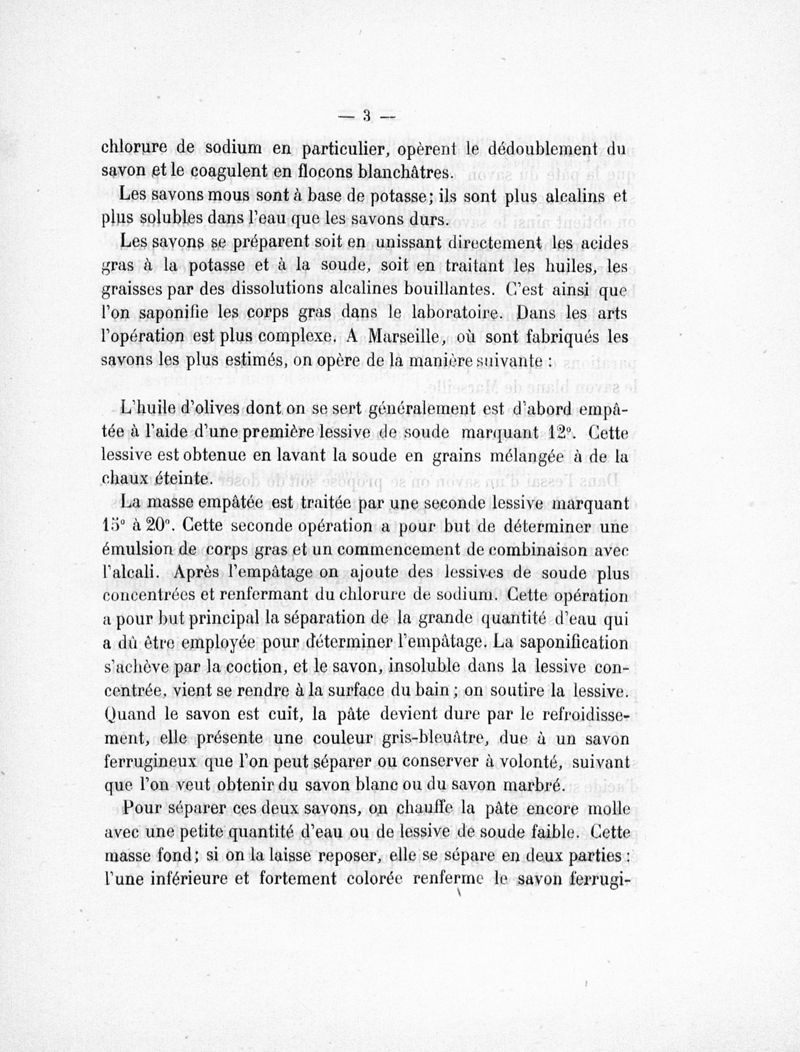 — 3 —

chlorure de sodium en particulier, opèrent le dédoublement du savon et le coagulent en flocons blanchâtres.

Les savons mous sont à base de potasse; ils sont plus alcalins et plus solubles dans l'eau que les savons durs.

Les savons se préparent soit en unissant directement les acides gras à la potasse et à la soude, soit en traitant les huiles, les graisses par des dissolutions alcalines bouillantes. C'est ainsi que l'on saponifie les corps gras dans le laboratoire. Dans les arts l'opération est plus complexe. A Marseille, où sont fabriqués les savons les plus estimés, on opère de la manière suivante :

L'huile d'olives dont on se sert généralement est d'abord empâtée à l'aide d'une première lessive de soude marquant 12°. Cette lessive est obtenue en lavant la soude en grains mélangée à de la chaux éteinte.

La masse empâtée est traitée par une seconde lessive marquant 15° à 20°. Cette seconde opération a pour but de déterminer une émulsion de corps gras et un commencement de combinaison avec l'alcali. Après l'empâtage on ajoute des lessives de soude plus concentrées et renfermant du chlorure de sodium. Cette opération a pour but principal la séparation de la grande quantité d'eau qui a dû être employée pour déterminer l'empâtage. La saponification s'achève par la coction, et le savon, insoluble dans la lessive concentrée, vient se rendre à la surface du bain ; on soutire la lessive. Quand le savon est cuit, la pâte devient dure par le refroidissement, elle présente une couleur gris-bleuâtre, due à un savon ferrugineux que l'on peut séparer ou conserver à volonté, suivant que l'on veut obtenir du savon blanc ou du savon marbré.

Pour séparer ces deux savons, on chauffe la pâte encore molle avec une petite quantité d'eau ou de lessive de soude faible. Cette masse fond; si on la laisse reposer, elle se sépare en deux parties : l'une inférieure et fortement colorée renferme le savon ferrugi-